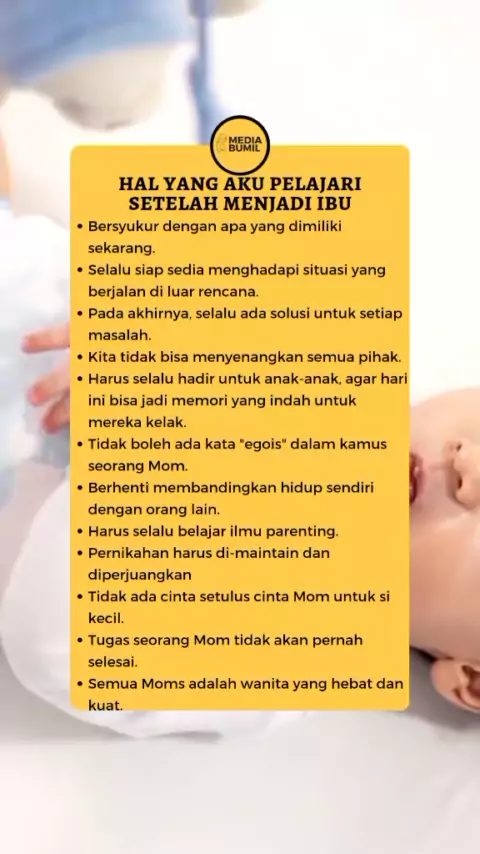 MEDIA BUMIL

HAL YANG AKU PELAJARI SETELAH MENJADI IBU

• Bersyukur dengan apa yang dimiliki sekarang.
• Selalu siap sedia menghadapi situasi yang berjalan di luar rencana.
• Pada akhirnya, selalu ada solusi untuk setiap masalah.
• Kita tidak bisa menyenangkan semua pihak.
• Harus selalu hadir untuk anak-anak, agar hari ini bisa jadi memori yang indah untuk mereka kelak.
• Tidak boleh ada kata "egois" dalam kamus seorang Mom.
• Berhenti membandingkan hidup sendiri dengan orang lain.
• Harus selalu belajar ilmu parenting.
• Pernikahan harus di-maintain dan diperjuangkan
• Tidak ada cinta setulus cinta Mom untuk si kecil.
• Tugas seorang Mom tidak akan pernah selesai.
• Semua Moms adalah wanita yang hebat dan kuat.